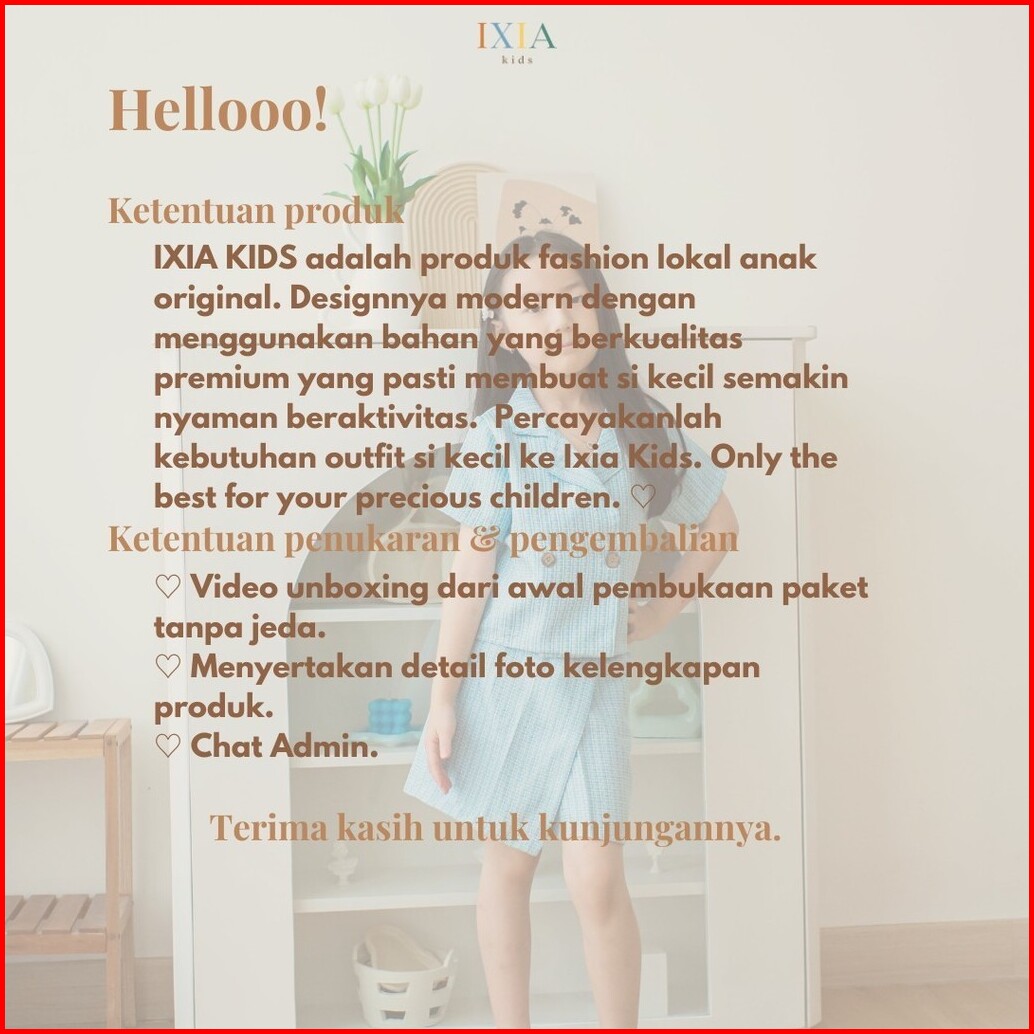 IXIA
kids

Hellooo!

Ketentuan produk

IXIA KIDS adalah produk fashion lokal anak original. Designnya modern dengan menggunakan bahan yang berkualitas premium yang pasti membuat si kecil semakin nyaman beraktivitas. Percayakanlah kebutuhan outfit si kecil ke Ixia Kids. Only the best for your precious children. ♡

Ketentuan penukaran & pengembalian

♡ Video unboxing dari awal pembukaan paket tanpa jeda.
♡ Menyertakan detail foto kelengkapan produk.
♡ Chat Admin.

Terima kasih untuk kunjungannya.